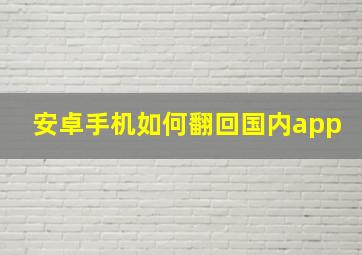 安卓手机如何翻回国内app